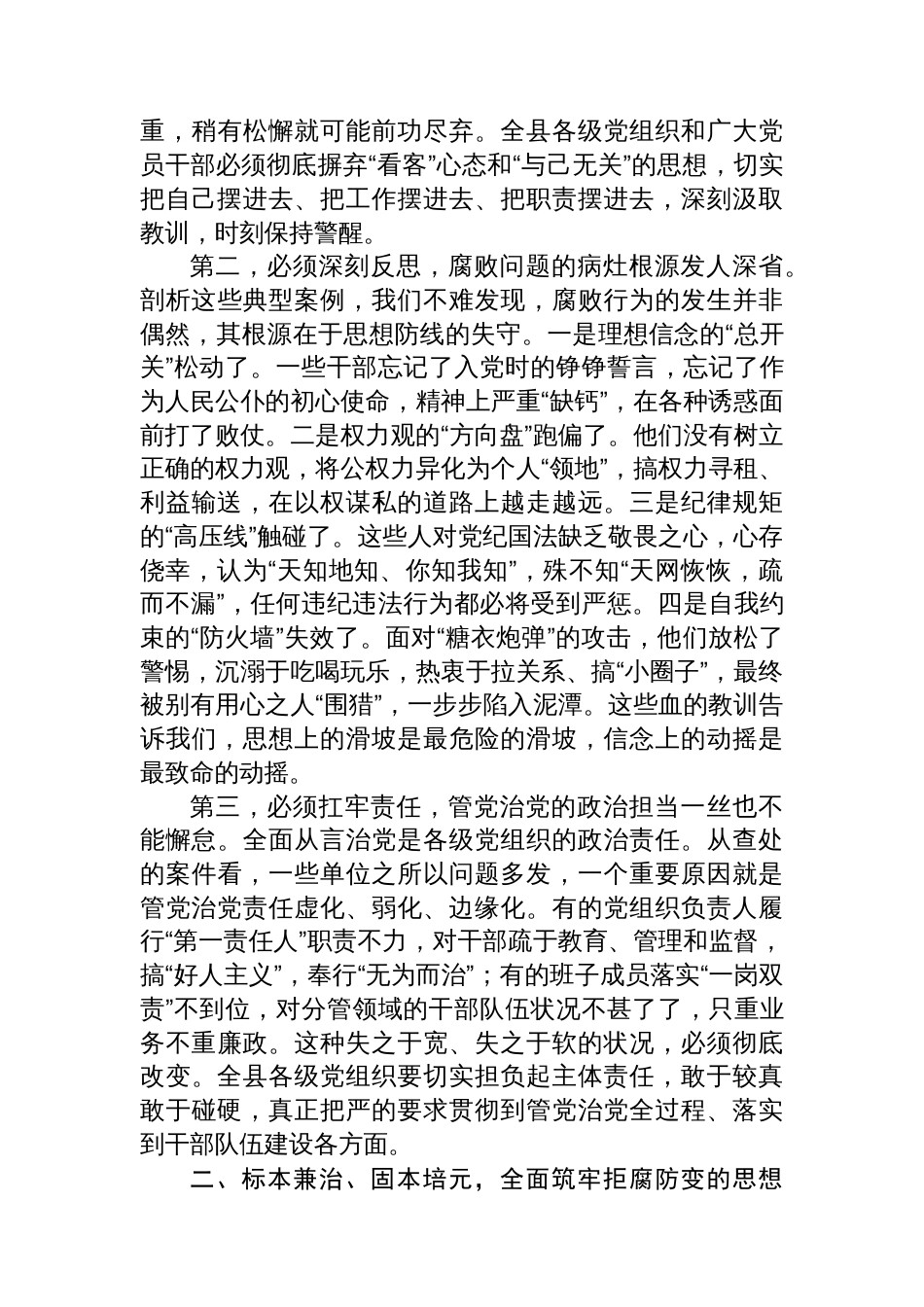 重，稍有松懈就可能前功尽弃。全县各级党组织和广大党员干部必须彻底摒弃“看客”心态和“与己无关”的思想，切实把自己摆进去、把工作摆进去、把职责摆进去，深刻汲取教训，时刻保持警醒。

第二，必须深刻反思，腐败问题的病灶根源发人深省。剖析这些典型案例，我们不难发现，腐败行为的发生并非偶然，其根源在于思想防线的失守。一是理想信念的“总开关”松动了。一些干部忘记了入党时的铮铮誓言，忘记了作为人民公仆的初心使命，精神上严重“缺钙”，在各种诱惑面前打了败仗。二是权力观的“方向盘”跑偏了。他们没有树立正确的权力观，将公权力异化为个人“领地”，搞权力寻租、利益输送，在以权谋私的道路上越走越远。三是纪律规矩的“高压线”触碰了。这些人对党纪国法缺乏敬畏之心，心存侥幸，认为“天知地知、你知我知”，殊不知“天网恢恢，疏而不漏”，任何违纪违法行为都必将受到严惩。四是自我约束的“防火墙”失效了。面对“糖衣炮弹”的攻击，他们放松了警惕，沉溺于吃喝玩乐，热衷于拉关系、搞“小圈子”，最终被别有用心之人“围猎”，一步步陷入泥潭。这些血的教训告诉我们，思想上的滑坡是最危险的滑坡，信念上的动摇是最致命的动摇。

第三，必须扛牢责任，管党治党的政治担当一丝也不能懈怠。全面从言治党是各级党组织的政治责任。从查处的案件看，一些单位之所以问题多发，一个重要原因就是管党治党责任虚化、弱化、边缘化。有的党组织负责人履行“第一责任人”职责不力，对干部疏于教育、管理和监督，搞“好人主义”，奉行“无为而治”；有的班子成员落实“一岗双责”不到位，对分管领域的干部队伍状况不甚了了，只重业务不重廉政。这种失之于宽、失之于软的状况，必须彻底改变。全县各级党组织要切实担负起主体责任，敢于较真敢于碰硬，真正把严的要求贯彻到管党治党全过程、落实到干部队伍建设各方面。

二、标本兼治、固本培元，全面筑牢拒腐防变的思想